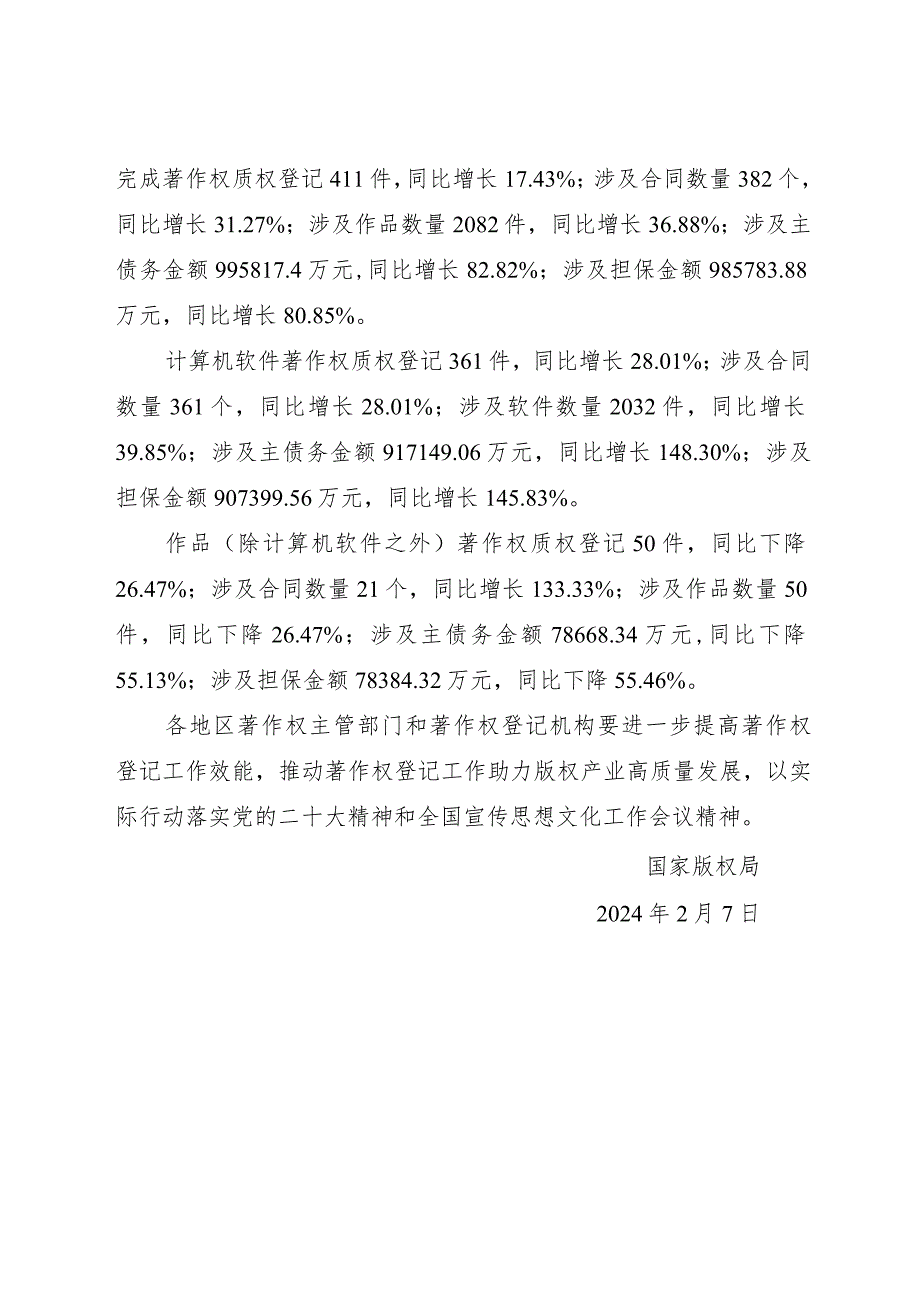 完成著作权质权登记 411 件，同比增长 17.43%；涉及合同数量 382 个，同比增长 31.27%；涉及作品数量 2082 件，同比增长 36.88%；涉及主债务金额 995817.4 万元，同比增长 82.82%；涉及担保金额 985783.88 万元，同比增长 80.85%。

计算机软件著作权质权登记 361 件，同比增长 28.01%；涉及合同数量 361 个，同比增长 28.01%；涉及软件数量 2032 件，同比增长 39.85%；涉及主债务金额 917149.06 万元，同比增长 148.30%；涉及担保金额 907399.56 万元，同比增长 145.83%。

作品（除计算机软件之外）著作权质权登记 50 件，同比下降 26.47%；涉及合同数量 21 个，同比增长 133.33%；涉及作品数量 50 件，同比下降 26.47%；涉及主债务金额 78668.34 万元，同比下降 55.13%；涉及担保金额 78384.32 万元，同比下降 55.46%。

各地区著作权主管部门和著作权登记机构要进一步提高著作权登记工作效能，推动著作权登记工作助力版权产业高质量发展，以实际行动落实党的二十大精神和全国宣传思想文化工作会议精神。

国家版权局

2024 年 2 月 7 日